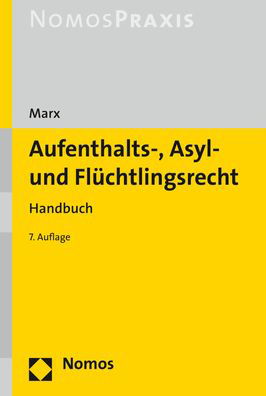 NOMOSPRAXIS

Marx

Aufenthalts-, Asyl- und Flüchtlingsrecht

Handbuch

7. Auflage

Nomos